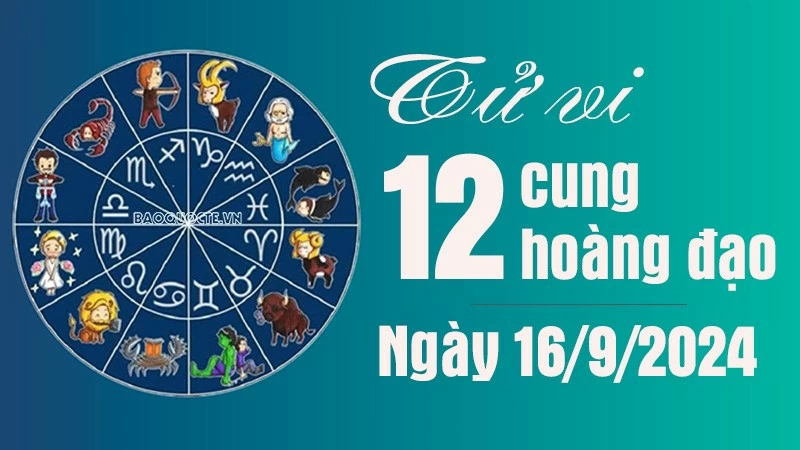 BAOQUOCTE.VN

Tử vi

12 cung hoàng đạo

Ngày 16/9/2024